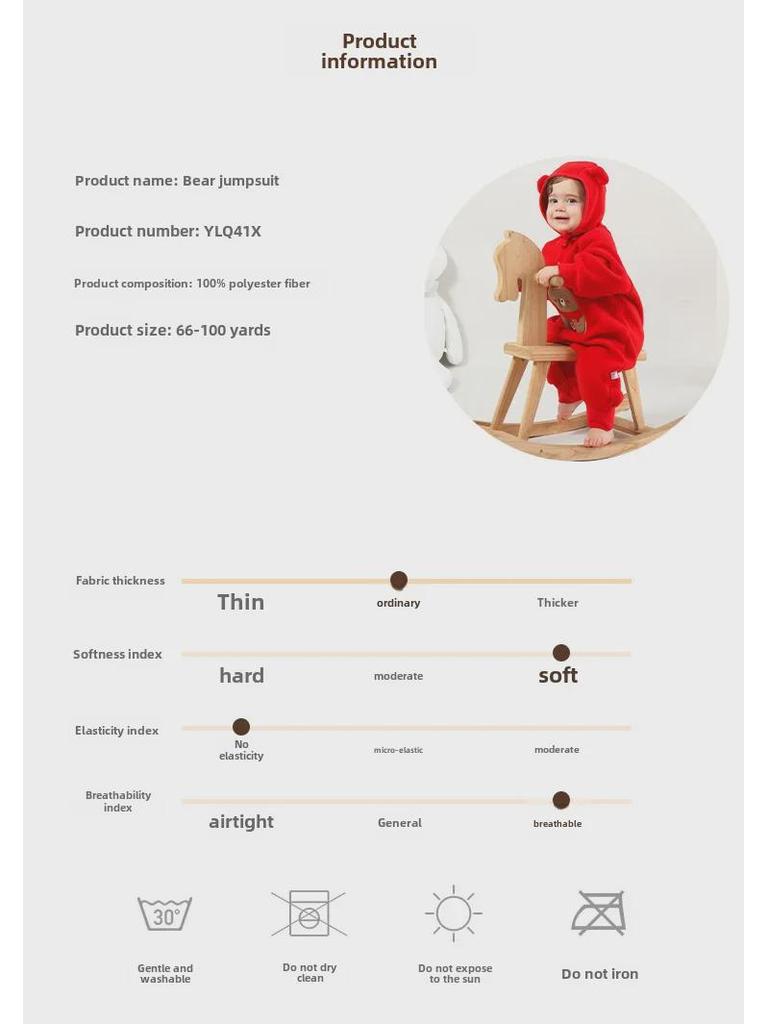 Product information

Product name: Bear jumpsuit

Product number: YLQ41X

Product composition: 100% polyester fiber

Product size: 66-100 yards

Fabric thickness
Thin
ordinary
Thicker

Softness index
hard
moderate
soft

Elasticity index
No elasticity
micro-elastic
moderate

Breathability index
airtight
General
breathable

30°

Gentle and washable

Do not dry clean

Do not expose to the sun

Do not iron